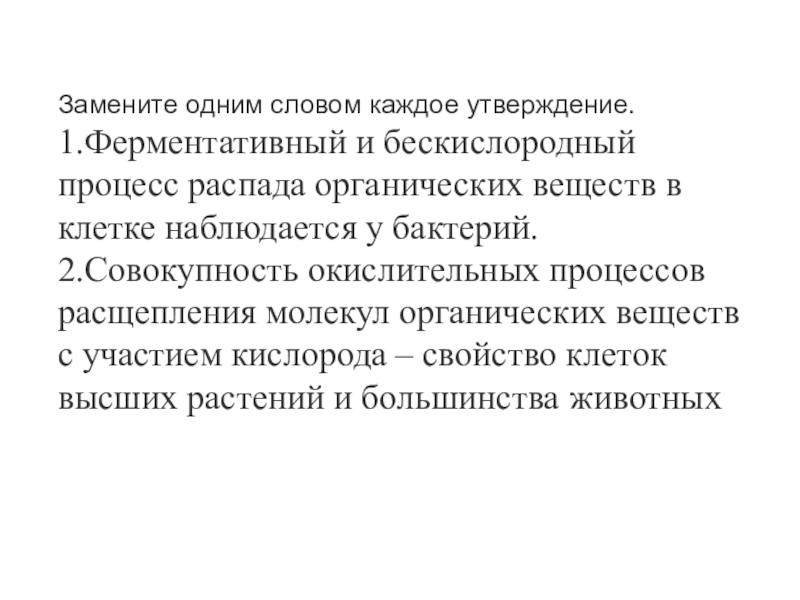 Замените одним словом каждое утверждение.
1.Ферментативный и бескислородный процесс распада органических веществ в клетке наблюдается у бактерий.
2.Совокупность окислительных процессов расщепления молекул органических веществ с участием кислорода – свойство клеток высших растений и большинства животных